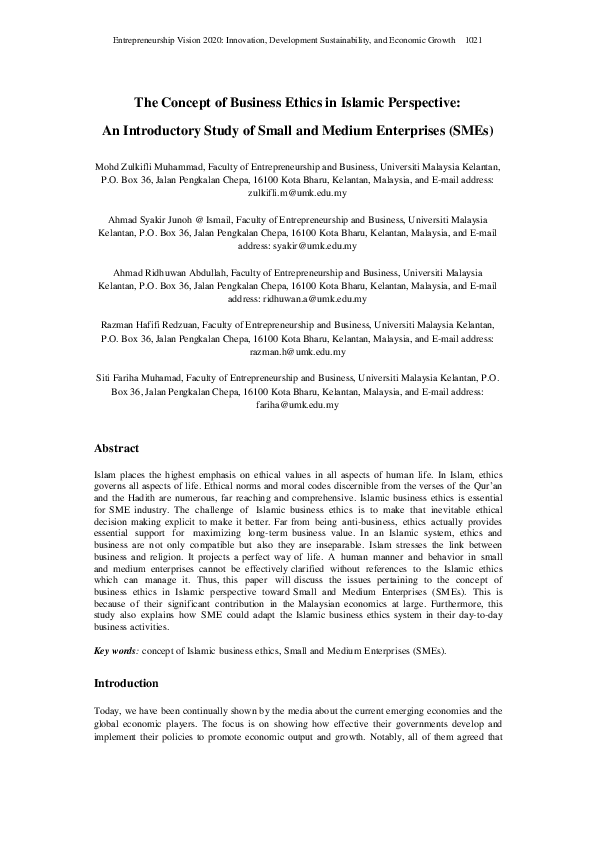 Entrepreneurship Vision 2020: Innovation, Development Sustainability, and Economic Growth 1021

The Concept of Business Ethics in Islamic Perspective:

An Introductory Study of Small and Medium Enterprises (SMEs)

Mohd Zulkifli Muhammad, Faculty of Entrepreneurship and Business, Universiti Malaysia Kelantan, P.O. Box 36, Jalan Pengkalan Chepa, 16100 Kota Bharu, Kelantan, Malaysia, and E-mail address: zulkifli.m@umk.edu.my

Ahmad Syakir Junoh @ Ismail, Faculty of Entrepreneurship and Business, Universiti Malaysia Kelantan, P.O. Box 36, Jalan Pengkalan Chepa, 16100 Kota Bharu, Kelantan, Malaysia, and E-mail address: syakir@umk.edu.my

Ahmad Ridhuwan Abdullah, Faculty of Entrepreneurship and Business, Universiti Malaysia Kelantan, P.O. Box 36, Jalan Pengkalan Chepa, 16100 Kota Bharu, Kelantan, Malaysia, and E-mail address: ridhuwan.a@umk.edu.my

Razman Hafifi Redzuan, Faculty of Entrepreneurship and Business, Universiti Malaysia Kelantan, P.O. Box 36, Jalan Pengkalan Chepa, 16100 Kota Bharu, Kelantan, Malaysia, and E-mail address: razman.h@umk.edu.my

Siti Fariha Muhamad, Faculty of Entrepreneurship and Business, Universiti Malaysia Kelantan, P.O. Box 36, Jalan Pengkalan Chepa, 16100 Kota Bharu, Kelantan, Malaysia, and E-mail address: fariha@umk.edu.my

Abstract

Islam places the highest emphasis on ethical values in all aspects of human life. In Islam, ethics governs all aspects of life. Ethical norms and moral codes discernible from the verses of the Qur'an and the Hadith are numerous, far reaching and comprehensive. Islamic business ethics is essential for SME industry. The challenge of Islamic business ethics is to make that inevitable ethical decision making explicit to make it better. Far from being anti-business, ethics actually provides essential support for maximizing long-term business value. In an Islamic system, ethics and business are not only compatible but also they are inseparable. Islam stresses the link between business and religion. It projects a perfect way of life. A human manner and behavior in small and medium enterprises cannot be effectively clarified without references to the Islamic ethics which can manage it. Thus, this paper will discuss the issues pertaining to the concept of business ethics in Islamic perspective toward Small and Medium Enterprises (SMEs). This is because of their significant contribution in the Malaysian economics at large. Furthermore, this study also explains how SME could adapt the Islamic business ethics system in their day-to-day business activities.

Key words: concept of Islamic business ethics, Small and Medium Enterprises (SMEs).

Introduction

Today, we have been continually shown by the media about the current emerging economies and the global economic players. The focus is on showing how effective their governments develop and implement their policies to promote economic output and growth. Notably, all of them agreed that